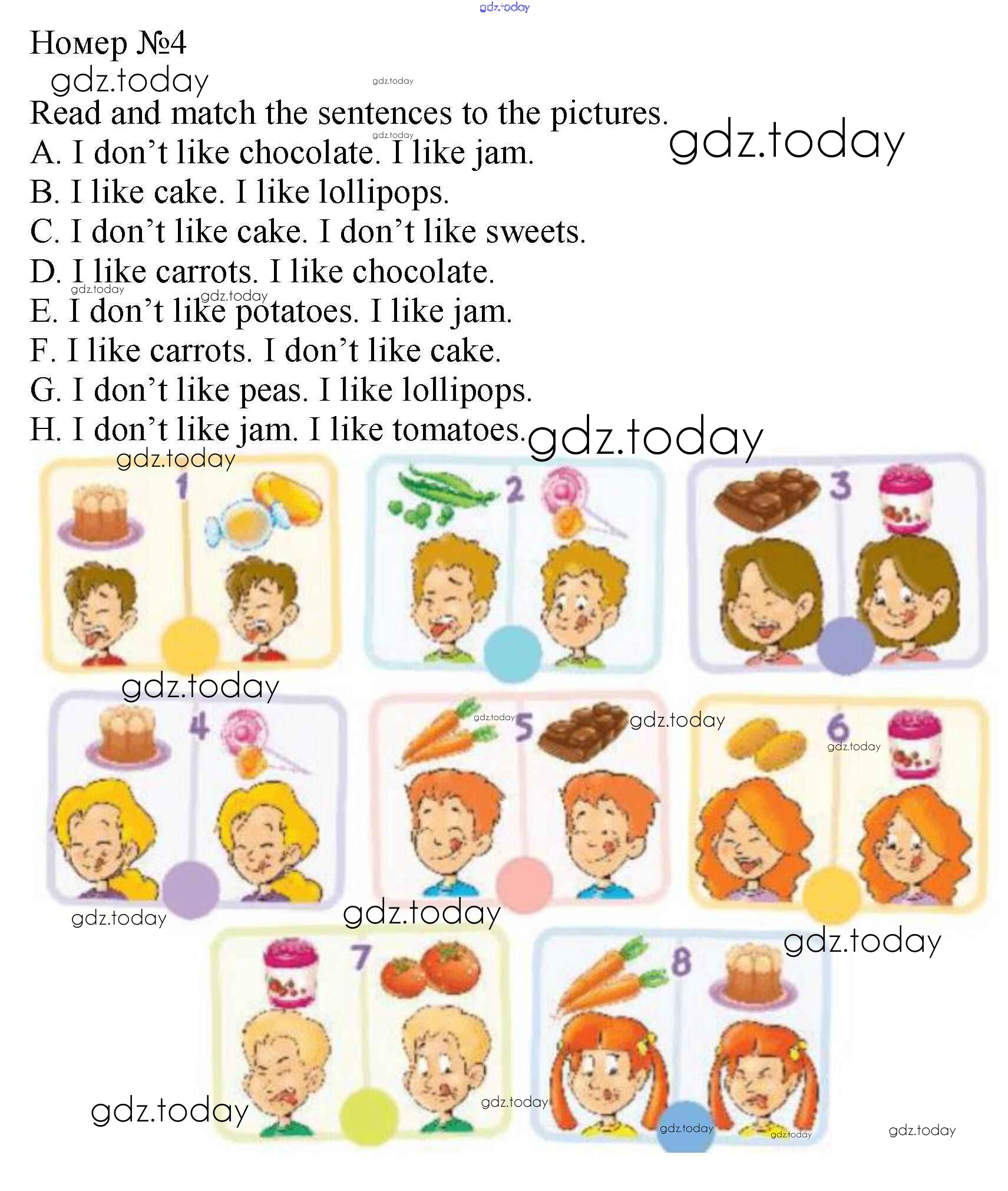 gdz.today

Номер №4

gdz.today

gdz.today

Read and match the sentences to the pictures.

gdz.today

gdz.today

A. I don’t like chocolate. I like jam.

B. I like cake. I like lollipops.

C. I don’t like cake. I don’t like sweets.

D. I like carrots. I like chocolate.

gdz.today gdz.today

E. I don’t like potatoes. I like jam.

F. I like carrots. I don’t like cake.

G. I don’t like peas. I like lollipops.

H. I don’t like jam. I like tomatoes.

gdz.today

gdz.today

1

2

3

gdz.today

4

gdz.today

5

gdz.today

6

gdz.today

gdz.today

gdz.today

gdz.today

7

8

gdz.today

gdz.today

gdz.today

gdz.today

gdz.today